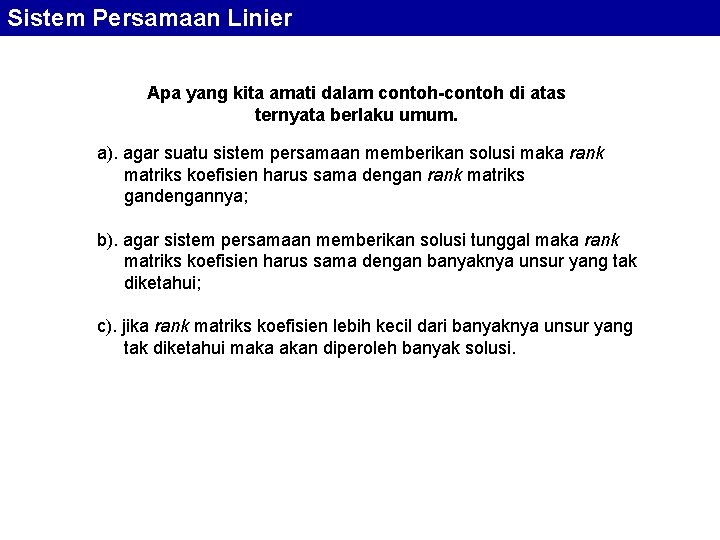 Sistem Persamaan Linier

Apa yang kita amati dalam contoh-contoh di atas ternyata berlaku umum.

a). agar suatu sistem persamaan memberikan solusi maka rank matriks koefisien harus sama dengan rank matriks gandengannya;

b). agar sistem persamaan memberikan solusi tunggal maka rank matriks koefisien harus sama dengan banyaknya unsur yang tak diketahui;

c). jika rank matriks koefisien lebih kecil dari banyaknya unsur yang tak diketahui maka akan diperoleh banyak solusi.